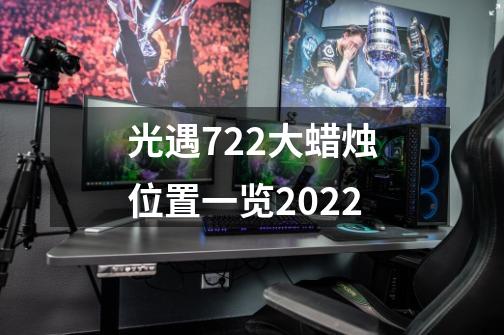 光遇722大蜡烛位置一览2022